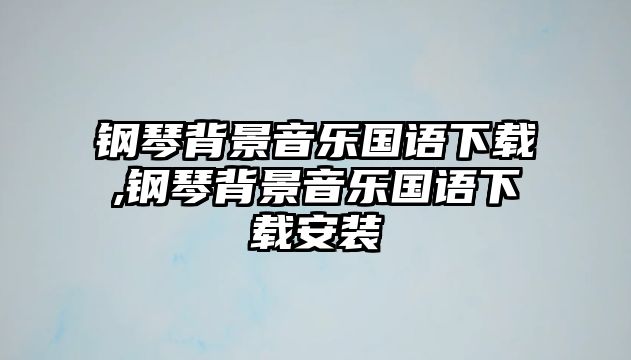 钢琴背景音乐国语下载,钢琴背景音乐国语下载安装